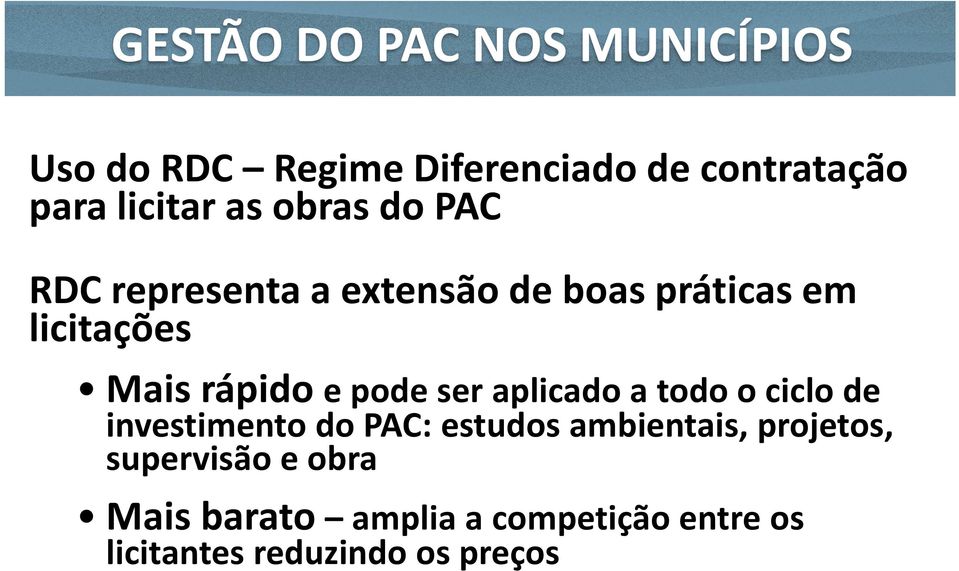 GESTÃO DO PAC NOS MUNICÍPIOS

Uso do RDC – Regime Diferenciado de contratação para licitar as obras do PAC

RDC representa a extensão de boas práticas em licitações

• Mais rápido e pode ser aplicado a todo o ciclo de investimento do PAC: estudos ambientais, projetos, supervisão e obra

• Mais barato – amplia a competição entre os licitantes reduzindo os preços